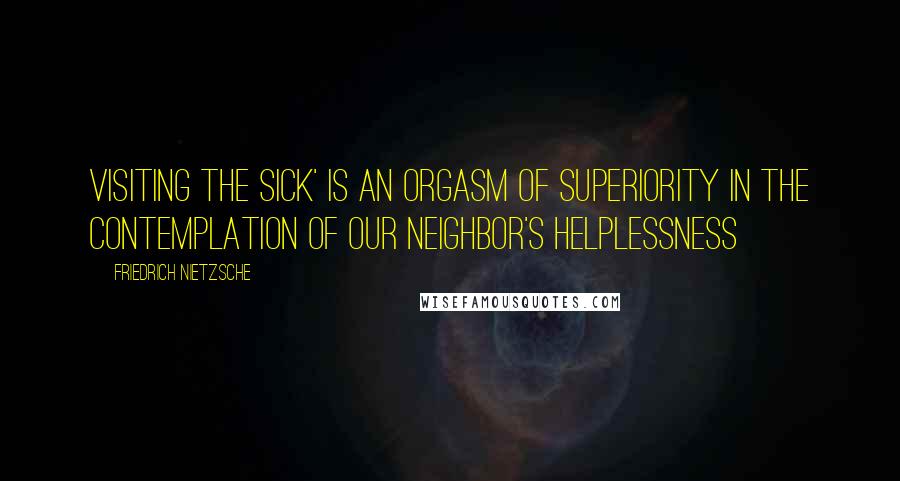 VISITING THE SICK' IS AN ORGASM OF SUPERIORITY IN THE CONTEMPLATION OF OUR NEIGHBOR'S HELPLESSNESS

FRIEDRICH NIETZSCHE

WISEFAMOUSQUOTES.COM